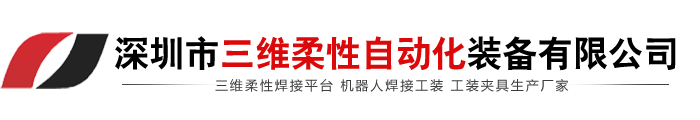 深圳市三维柔性自动化装备有限公司

三维柔性焊接平台 机器人焊接工装 工装夹具生产厂家